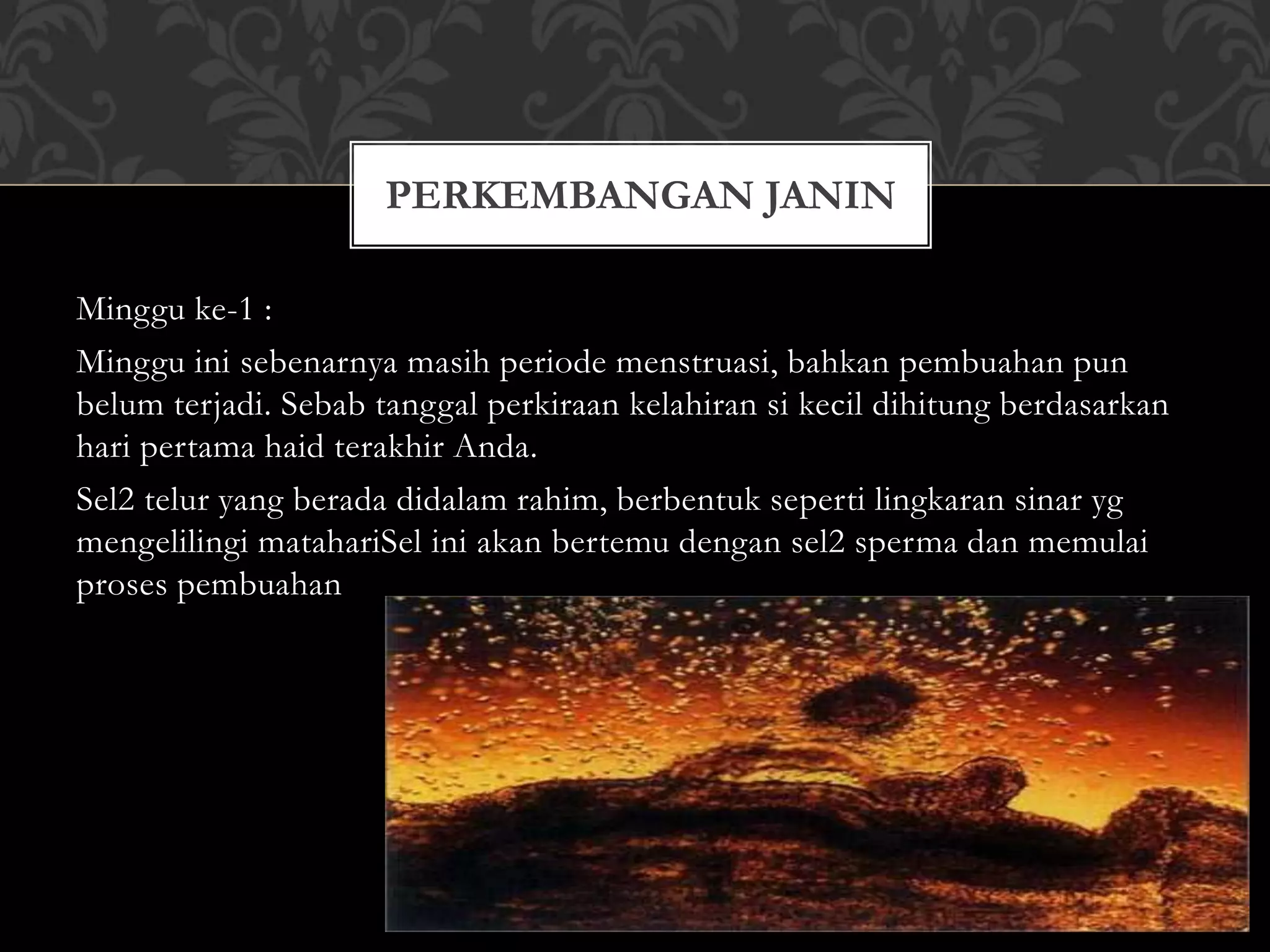 PERKEMBANGAN JANIN

Minggu ke-1 :

Minggu ini sebenarnya masih periode menstruasi, bahkan pembuahan pun belum terjadi. Sebab tanggal perkiraan kelahiran si kecil dihitung berdasarkan hari pertama haid terakhir Anda.

Sel2 telur yang berada didalam rahim, berbentuk seperti lingkaran sinar yg mengelilingi matahariSel ini akan bertemu dengan sel2 sperma dan memulai proses pembuahan